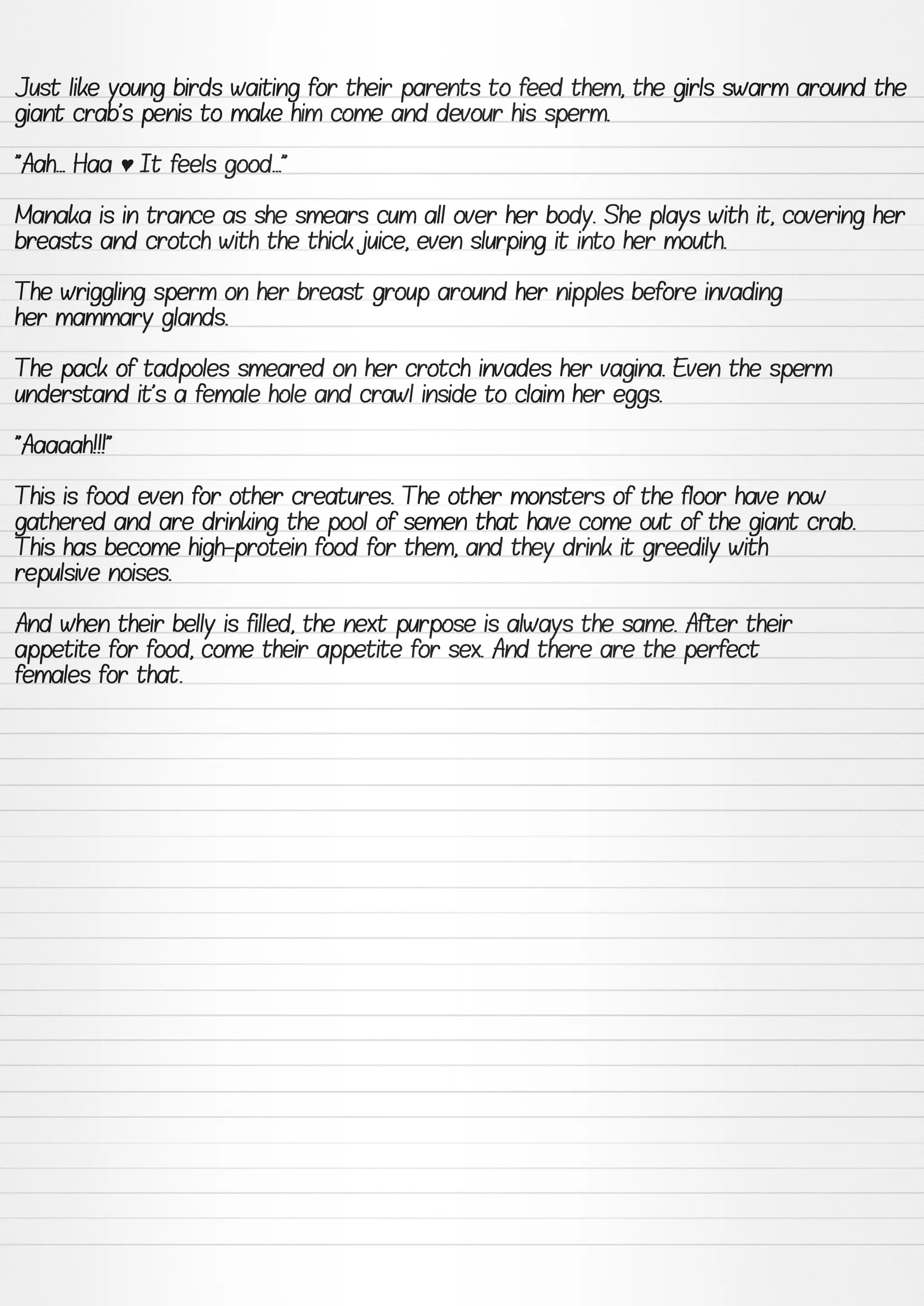 Just like young birds waiting for their parents to feed them, the girls swarm around the giant crab's penis to make him come and devour his sperm.

"Aah... Haa ♥ It feels good..."

Manaka is in trance as she smears cum all over her body. She plays with it, covering her breasts and crotch with the thick juice, even slurping it into her mouth.

The wriggling sperm on her breast group around her nipples before invading her mammary glands.

The pack of tadpoles smeared on her crotch invades her vagina. Even the sperm understand it's a female hole and crawl inside to claim her eggs.

"Aaaaah!!!"

This is food even for other creatures. The other monsters of the floor have now gathered and are drinking the pool of semen that have come out of the giant crab. This has become high-protein food for them, and they drink it greedily with repulsive noises.

And when their belly is filled, the next purpose is always the same. After their appetite for food, come their appetite for sex. And there are the perfect females for that.